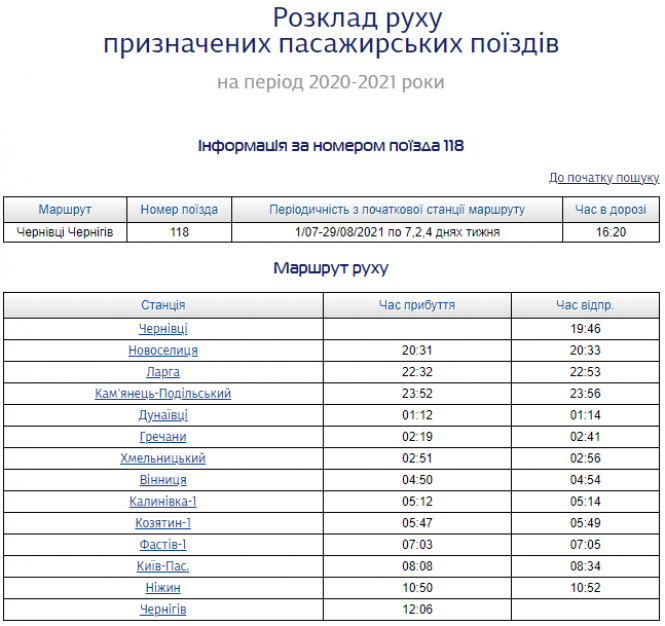 Розклад руху
призначених пасажирських поїздів

на період 2020-2021 роки

Інформація за номером поїзда 118

До початку пошуку

| Маршрут | Номер поїзда | Періодичність з початкової станції маршруту | Час в дорозі |
|---|---|---|---|
| Чернівці Чернігів | 118 | 1/07-29/08/2021 по 7,2,4 днях тижня | 16:20 |

Маршрут руху

| Станція | Час прибуття | Час відпр. |
|---|---|---|
| Чернівці | | 19:46 |
| Новоселиця | 20:31 | 20:33 |
| Ларга | 22:32 | 22:53 |
| Кам'янець-Подільський | 23:52 | 23:56 |
| Дунаївці | 01:12 | 01:14 |
| Гречани | 02:19 | 02:41 |
| Хмельницький | 02:51 | 02:56 |
| Вінниця | 04:50 | 04:54 |
| Калинівка-1 | 05:12 | 05:14 |
| Козятин-1 | 05:47 | 05:49 |
| Фастів-1 | 07:03 | 07:05 |
| Київ-Пас. | 08:08 | 08:34 |
| Ніжин | 10:50 | 10:52 |
| Чернігів | 12:06 | |